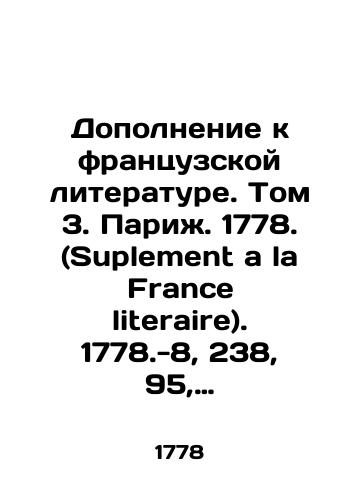 Дополнение к французской литературе. Том 3. Париж. 1778. (Suplement a la France literaire). 1778.-8, 238, 95,...

1778